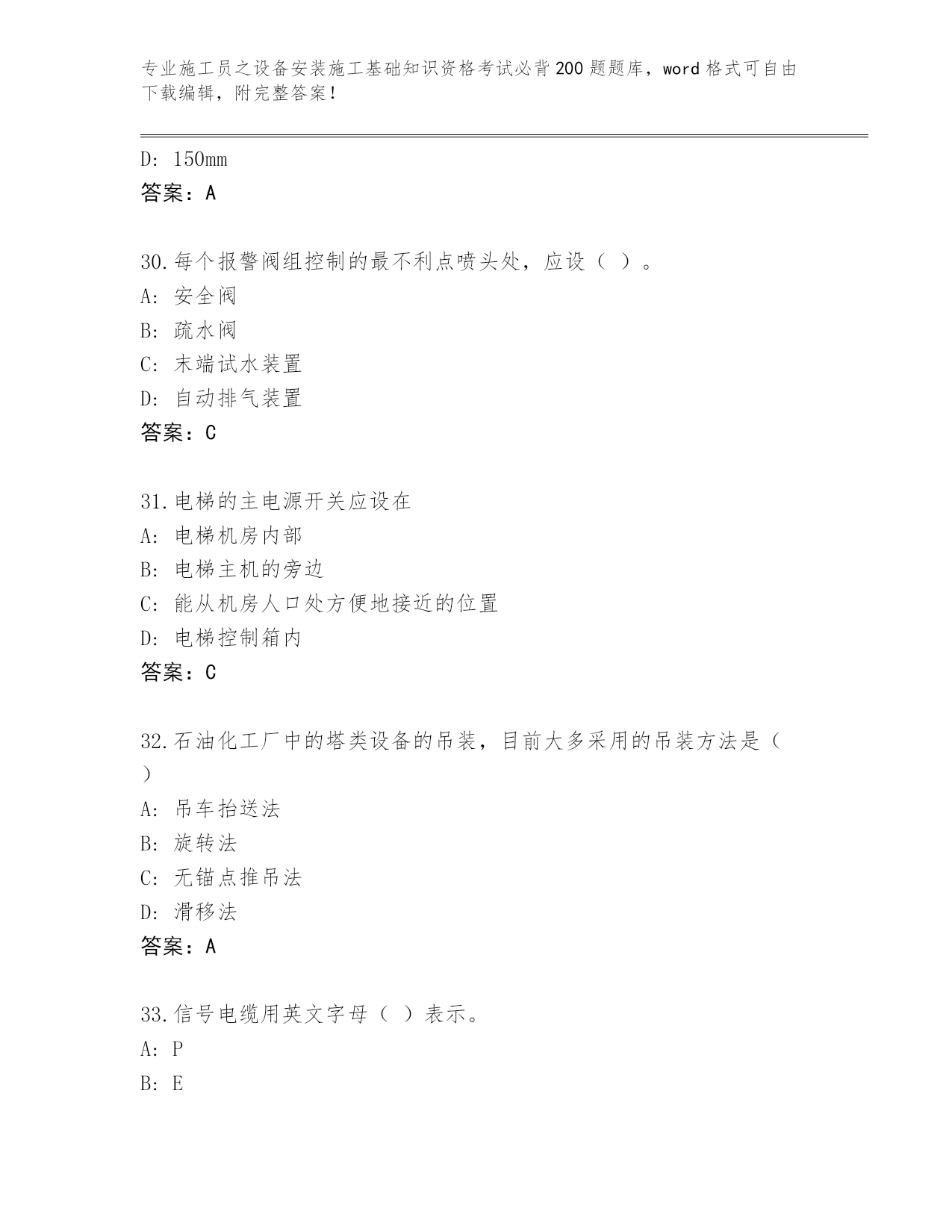 专业施工员之设备安装施工基础知识资格考试必背200题题库，word格式可自由下载编辑，附完整答案！

D: 150mm
答案：A

30.每个报警阀组控制的最不利点喷头处，应设（ ）。
A: 安全阀
B: 疏水阀
C: 末端试水装置
D: 自动排气装置
答案：C

31.电梯的主电源开关应设在
A: 电梯机房内部
B: 电梯主机的旁边
C: 能从机房人口处方便地接近的位置
D: 电梯控制箱内
答案：C

32.石油化工厂中的塔类设备的吊装，目前大多采用的吊装方法是（ ）
A: 吊车抬送法
B: 旋转法
C: 无锚点推吊法
D: 滑移法
答案：A

33.信号电缆用英文字母（ ）表示。
A: P
B: E